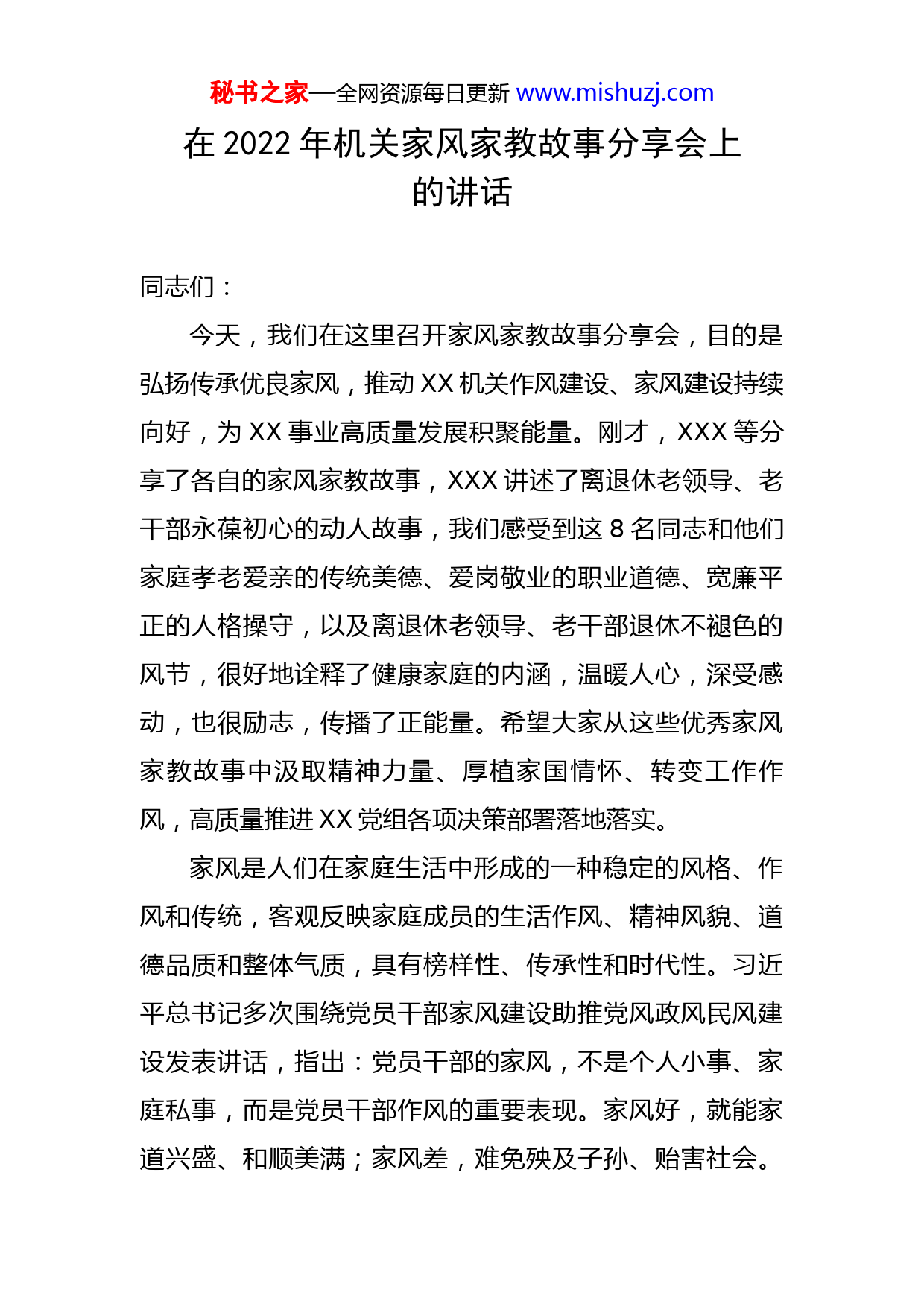 秘书之家—全网资源每日更新 www.mishuzj.com

在 2022 年机关家风家教故事分享会上的讲话

同志们：

今天，我们在这里召开家风家教故事分享会，目的是弘扬传承优良家风，推动 XX 机关作风建设、家风建设持续向好，为 XX 事业高质量发展积聚能量。刚才，XXX 等分享了各自的家风家教故事，XXX 讲述了离退休老领导、老干部永葆初心的动人故事，我们感受到这 8 名同志和他们家庭孝老爱亲的传统美德、爱岗敬业的职业道德、宽廉平正的人格操守，以及离退休老领导、老干部退休不褪色的风节，很好地诠释了健康家庭的内涵，温暖人心，深受感动，也很励志，传播了正能量。希望大家从这些优秀家风家教故事中汲取精神力量、厚植家国情怀、转变工作作风，高质量推进 XX 党组各项决策部署落地落实。

家风是人们在家庭生活中形成的一种稳定的风格、作风和传统，客观反映家庭成员的生活作风、精神风貌、道德品质和整体气质，具有榜样性、传承性和时代性。习近平总书记多次围绕党员干部家风建设助推党风政风民风建设发表讲话，指出：党员干部的家风，不是个人小事、家庭私事，而是党员干部作风的重要表现。家风好，就能家道兴盛、和顺美满；家风差，难免殃及子孙、贻害社会。